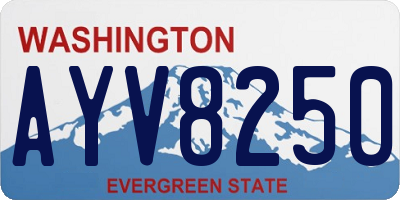 WASHINGTON

AYV8250

EVERGREEN STATE